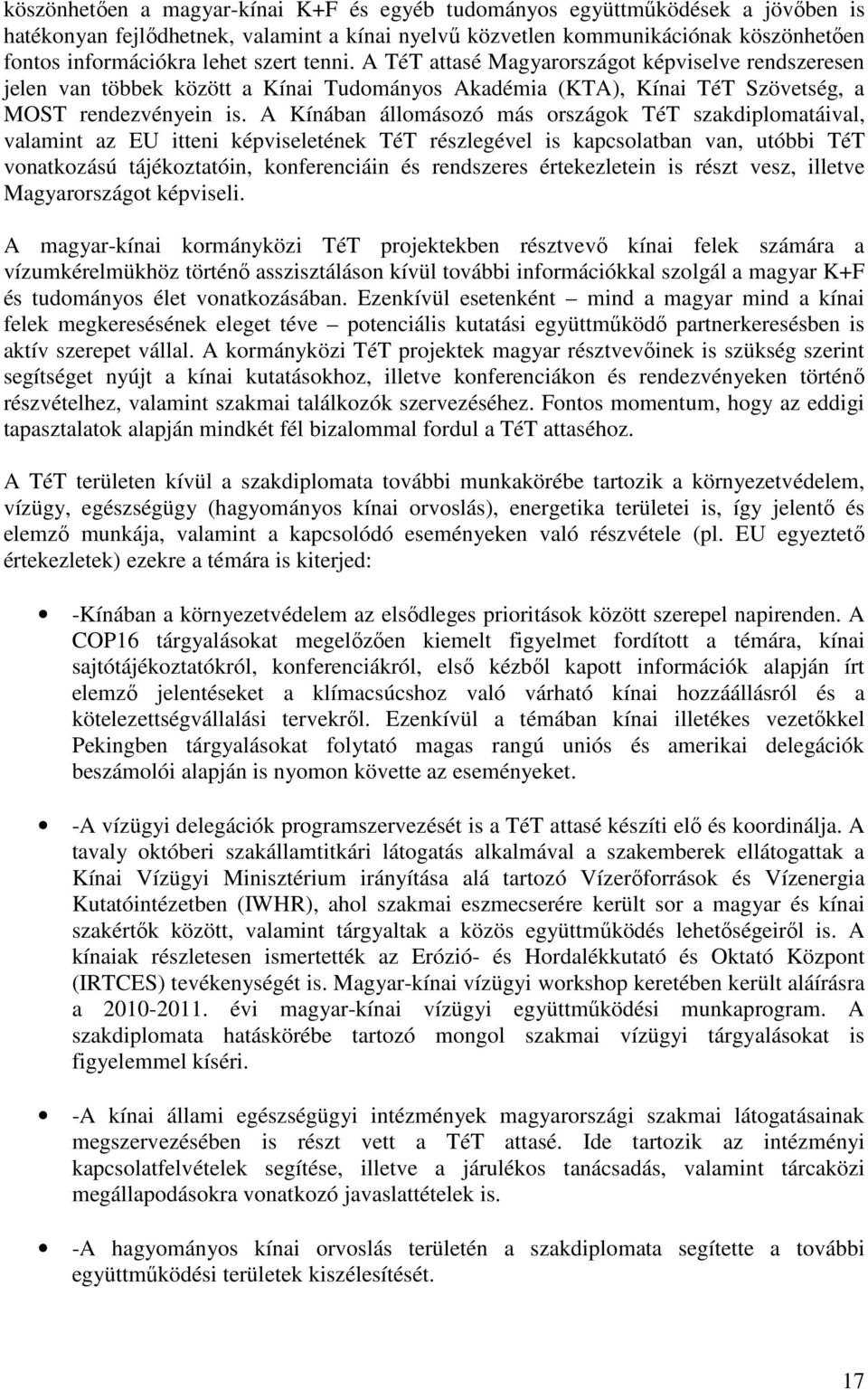 köszönhetően a magyar-kínai K+F és egyéb tudományos együttműködések a jövőben is hatékonyan fejlődhetnek, valamint a kínai nyelvű közvetlen kommunikációnak köszönhetően fontos információkra lehet szert tenni. A TéT attasé Magyarországot képviselve rendszeresen jelen van többek között a Kínai Tudományos Akadémia (KTA), Kínai TéT Szövetség, a MOST rendezvényein is. A Kínában állomásozó más országok TéT szakdiplomatáival, valamint az EU itteni képviseletének TéT részlegével is kapcsolatban van, utóbbi TéT vonatkozású tájékoztatóin, konferenciáin és rendszeres értekezletein is részt vesz, illetve Magyarországot képviseli.

A magyar-kínai kormányközi TéT projektekben résztvevő kínai felek számára a vízumkérelmükhöz történő asszisztáláson kívül további információkkal szolgál a magyar K+F és tudományos élet vonatkozásában. Ezenkívül esetenként – mind a magyar mind a kínai felek megkeresésének eleget téve – potenciális kutatási együttműködő partnerkeresésben is aktív szerepet vállal. A kormányközi TéT projektek magyar résztvevőinek is szükség szerint segítséget nyújt a kínai kutatásokhoz, illetve konferenciákon és rendezvényeken történő részvételhez, valamint szakmai találkozók szervezéséhez. Fontos momentum, hogy az eddigi tapasztalatok alapján mindkét fél bizalommal fordul a TéT attaséhoz.

A TéT területen kívül a szakdiplomata további munkakörébe tartozik a környezetvédelem, vízügy, egészségügy (hagyományos kínai orvoslás), energetika területei is, így jelentő és elemző munkája, valamint a kapcsolódó eseményeken való részvétele (pl. EU egyeztető értekezletek) ezekre a témára is kiterjed:

• -Kínában a környezetvédelem az elsődleges prioritások között szerepel napirenden. A COP16 tárgyalásokat megelőzően kiemelt figyelmet fordított a témára, kínai sajtótájékoztatókról, konferenciákról, első kézből kapott információk alapján írt elemző jelentéseket a klímacsúcshoz való várható kínai hozzáállásról és a kötelezettségvállalási tervekről. Ezenkívül a témában kínai illetékes vezetőkkel Pekingben tárgyalásokat folytató magas rangú uniós és amerikai delegációk beszámolói alapján is nyomon követte az eseményeket.

• -A vízügyi delegációk programszervezését is a TéT attasé készíti elő és koordinálja. A tavaly októberi szakállamtitkári látogatás alkalmával a szakemberek ellátogattak a Kínai Vízügyi Minisztérium irányítása alá tartozó Vízerőforrások és Vízenergia Kutatóintézetben (IWHR), ahol szakmai eszmecserére került sor a magyar és kínai szakértők között, valamint tárgyaltak a közös együttműködés lehetőségeiről is. A kínaiak részletesen ismertették az Erózió- és Hordalékkutató és Oktató Központ (IRTCES) tevékenységét is. Magyar-kínai vízügyi workshop keretében került aláírásra a 2010-2011. évi magyar-kínai vízügyi együttműködési munkaprogram. A szakdiplomata hatáskörébe tartozó mongol szakmai vízügyi tárgyalásokat is figyelemmel kíséri.

• -A kínai állami egészségügyi intézmények magyarországi szakmai látogatásainak megszervezésében is részt vett a TéT attasé. Ide tartozik az intézményi kapcsolatfelvételek segítése, illetve a járulékos tanácsadás, valamint tárcaközi megállapodásokra vonatkozó javaslattételek is.

• -A hagyományos kínai orvoslás területén a szakdiplomata segítette a további együttműködési területek kiszélesítését.

17